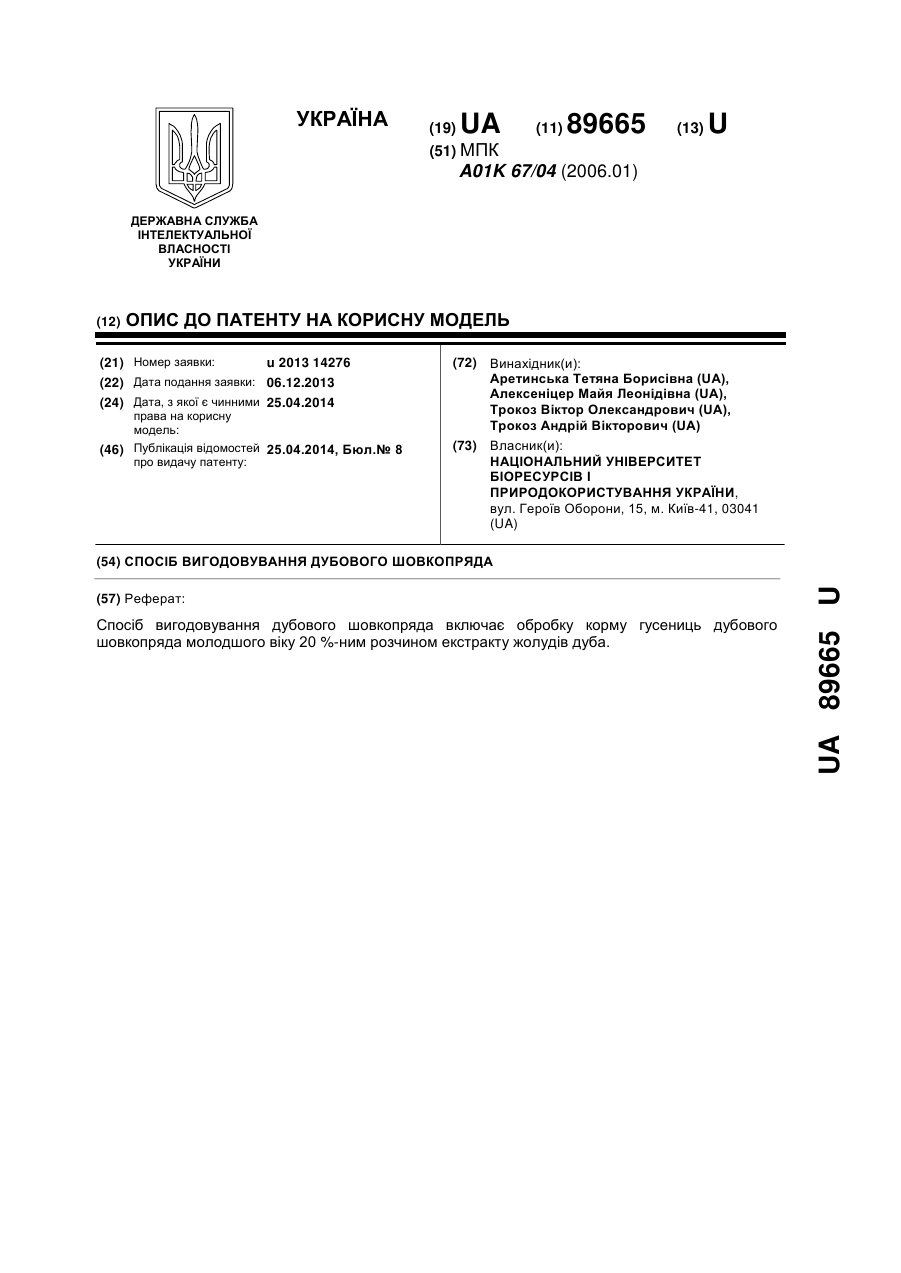 УКРАЇНА

(19) UA (11) 89665 (13) U

(51) МПК
A01K 67/04 (2006.01)

ДЕРЖАВНА СЛУЖБА ІНТЕЛЕКТУАЛЬНОЇ ВЛАСНОСТІ УКРАЇНИ

(12) ОПИС ДО ПАТЕНТУ НА КОРИСНУ МОДЕЛЬ

(21) Номер заявки: u 2013 14276
(22) Дата подання заявки: 06.12.2013
(24) Дата, з якої є чинними права на корисну модель: 25.04.2014
(46) Публікація відомостей про видачу патенту: 25.04.2014, Бюл.№ 8

(72) Винахідник(и):
Аретинська Тетяна Борисівна (UA),
Алексеніцер Майя Леонідівна (UA),
Трокоз Віктор Олександрович (UA),
Трокоз Андрій Вікторович (UA)

(73) Власник(и):
НАЦІОНАЛЬНИЙ УНІВЕРСИТЕТ БІОРЕСУРСІВ І ПРИРОДОКОРИСТУВАННЯ УКРАЇНИ,
вул. Героїв Оборони, 15, м. Київ-41, 03041 (UA)

(54) СПОСІБ ВИГОДОВУВАННЯ ДУБОВОГО ШОВКОПРЯДА

(57) Реферат:

Спосіб вигодовування дубового шовкопряда включає обробку корму гусениць дубового шовкопряда молодшого віку 20 %-ним розчином екстракту жолудів дуба.

UA 89665 U